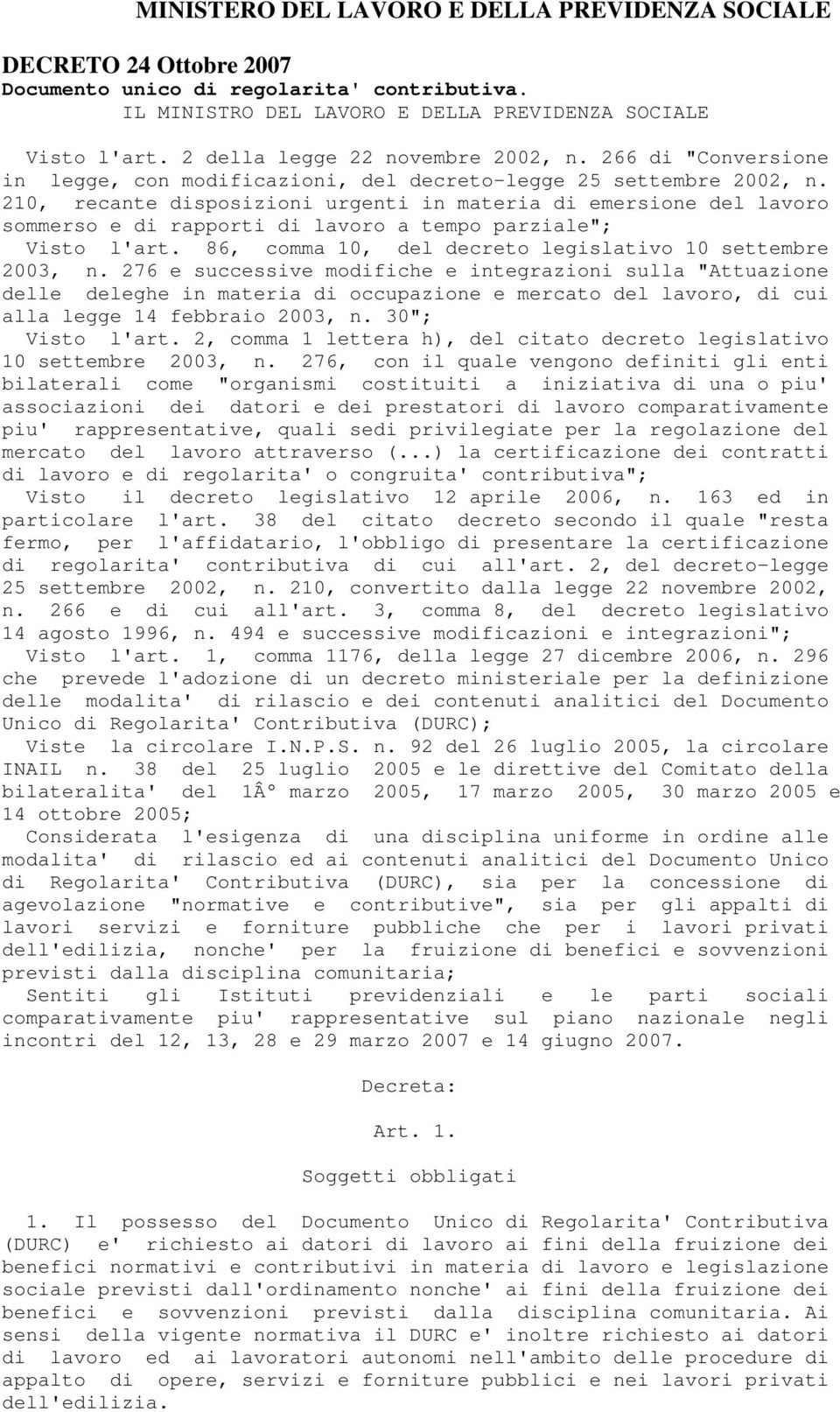 MINISTERO DEL LAVORO E DELLA PREVIDENZA SOCIALE

DECRETO 24 Ottobre 2007
Documento unico di regolarita' contributiva.
IL MINISTRO DEL LAVORO E DELLA PREVIDENZA SOCIALE

Visto l'art. 2 della legge 22 novembre 2002, n. 266 di "Conversione in legge, con modificazioni, del decreto-legge 25 settembre 2002, n. 210, recante disposizioni urgenti in materia di emersione del lavoro sommerso e di rapporti di lavoro a tempo parziale";

Visto l'art. 86, comma 10, del decreto legislativo 10 settembre 2003, n. 276 e successive modifiche e integrazioni sulla "Attuazione delle deleghe in materia di occupazione e mercato del lavoro, di cui alla legge 14 febbraio 2003, n. 30";

Visto l'art. 2, comma 1 lettera h), del citato decreto legislativo 10 settembre 2003, n. 276, con il quale vengono definiti gli enti bilaterali come "organismi costituiti a iniziativa di una o piu' associazioni dei datori e dei prestatori di lavoro comparativamente piu' rappresentative, quali sedi privilegiate per la regolazione del mercato del lavoro attraverso (...) la certificazione dei contratti di lavoro e di regolarita' o congruita' contributiva";

Visto il decreto legislativo 12 aprile 2006, n. 163 ed in particolare l'art. 38 del citato decreto secondo il quale "resta fermo, per l'affidatario, l'obbligo di presentare la certificazione di regolarita' contributiva di cui all'art. 2, del decreto-legge 25 settembre 2002, n. 210, convertito dalla legge 22 novembre 2002, n. 266 e di cui all'art. 3, comma 8, del decreto legislativo 14 agosto 1996, n. 494 e successive modificazioni e integrazioni";

Visto l'art. 1, comma 1176, della legge 27 dicembre 2006, n. 296 che prevede l'adozione di un decreto ministeriale per la definizione delle modalita' di rilascio e dei contenuti analitici del Documento Unico di Regolarita' Contributiva (DURC);

Viste la circolare I.N.P.S. n. 92 del 26 luglio 2005, la circolare INAIL n. 38 del 25 luglio 2005 e le direttive del Comitato della bilateralita' del 1Â° marzo 2005, 17 marzo 2005, 30 marzo 2005 e 14 ottobre 2005;

Considerata l'esigenza di una disciplina uniforme in ordine alle modalita' di rilascio ed ai contenuti analitici del Documento Unico di Regolarita' Contributiva (DURC), sia per la concessione di agevolazione "normative e contributive", sia per gli appalti di lavori servizi e forniture pubbliche che per i lavori privati dell'edilizia, nonche' per la fruizione di benefici e sovvenzioni previsti dalla disciplina comunitaria;

Sentiti gli Istituti previdenziali e le parti sociali comparativamente piu' rappresentative sul piano nazionale negli incontri del 12, 13, 28 e 29 marzo 2007 e 14 giugno 2007.

Decreta:

Art. 1.

Soggetti obbligati

1. Il possesso del Documento Unico di Regolarita' Contributiva (DURC) e' richiesto ai datori di lavoro ai fini della fruizione dei benefici normativi e contributivi in materia di lavoro e legislazione sociale previsti dall'ordinamento nonche' ai fini della fruizione dei benefici e sovvenzioni previsti dalla disciplina comunitaria. Ai sensi della vigente normativa il DURC e' inoltre richiesto ai datori di lavoro ed ai lavoratori autonomi nell'ambito delle procedure di appalto di opere, servizi e forniture pubblici e nei lavori privati dell'edilizia.